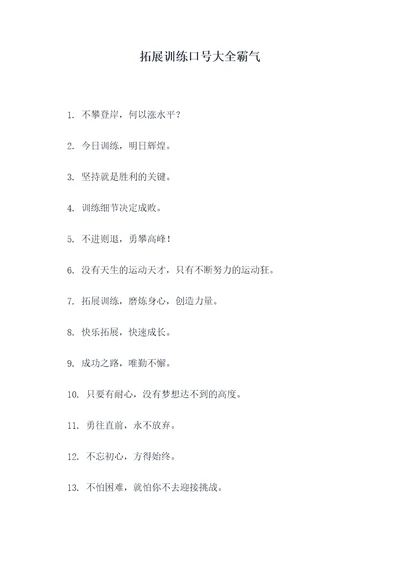 拓展训练口号大全霸气

1. 不攀登岸，何以涨水平？

2. 今日训练，明日辉煌。

3. 坚持就是胜利的关键。

4. 训练细节决定成败。

5. 不进则退，勇攀高峰！

6. 没有天生的运动天才，只有不断努力的运动狂。

7. 拓展训练，磨炼身心，创造力量。

8. 快乐拓展，快速成长。

9. 成功之路，唯勤不懈。

10. 只要有耐心，没有梦想达不到的高度。

11. 勇往直前，永不放弃。

12. 不忘初心，方得始终。

13. 不怕困难，就怕你不去迎接挑战。